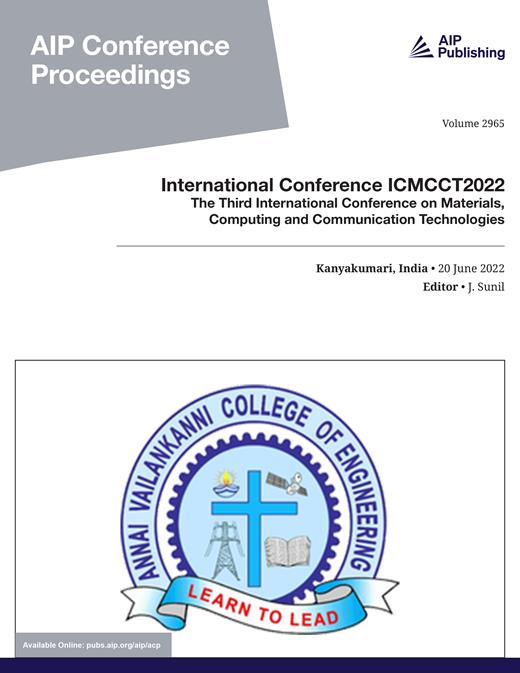 AIP Conference Proceedings

AIP Publishing

Volume 2965

International Conference ICMCCT2022
The Third International Conference on Materials, Computing and Communication Technologies

Kanyakumari, India • 20 June 2022
Editor • J. Sunil

ANNAI VAILANKANNI COLLEGE OF ENGINEERING

LEARN TO LEAD

Available Online: pubs.aip.org/aip/acp